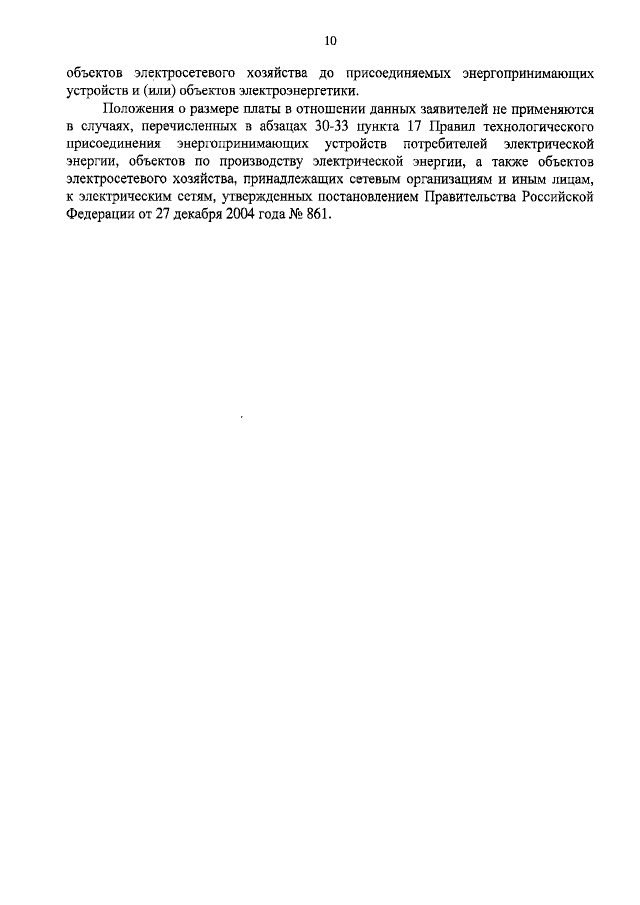 10

объектов электросетевого хозяйства до присоединяемых энергопринимающих устройств и (или) объектов электроэнергетики.

Положения о размере платы в отношении данных заявителей не применяются в случаях, перечисленных в абзацах 30-33 пункта 17 Правил технологического присоединения энергопринимающих устройств потребителей электрической энергии, объектов по производству электрической энергии, а также объектов электросетевого хозяйства, принадлежащих сетевым организациям и иным лицам, к электрическим сетям, утвержденных постановлением Правительства Российской Федерации от 27 декабря 2004 года № 861.